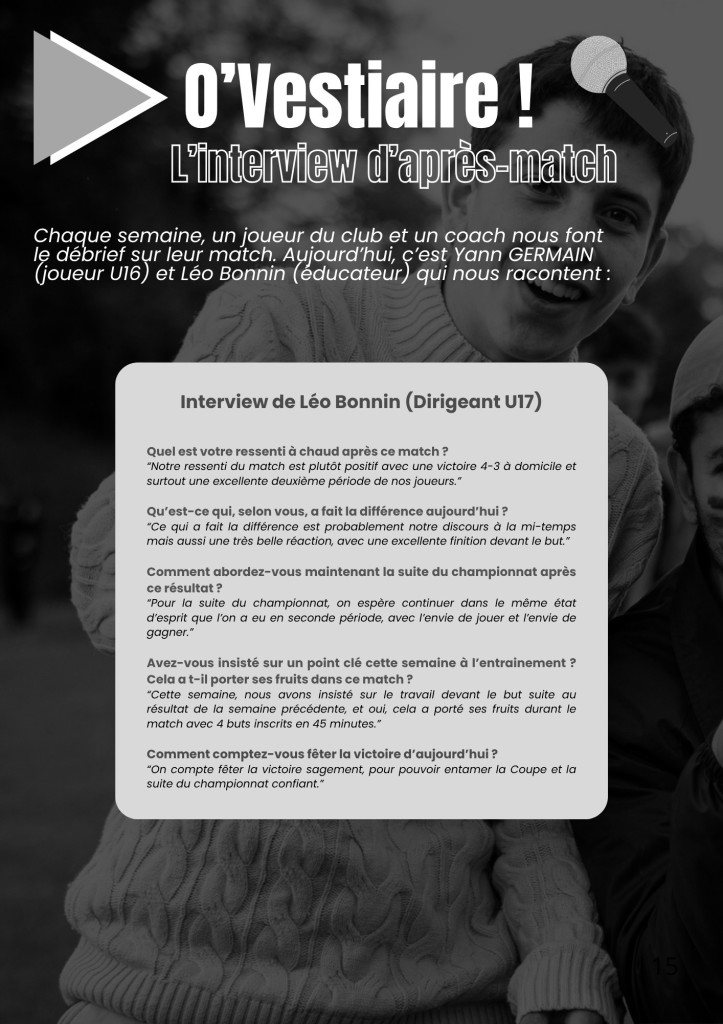 O’Vestiaire !

L’interview d’après-match

Chaque semaine, un joueur du club et un coach nous font le débrief sur leur match. Aujourd’hui, c’est Yann GERMAIN (joueur U16) et Léo Bonnin (éducateur) qui nous racontent :

Interview de Léo Bonnin (Dirigeant U17)

Quel est votre ressenti à chaud après ce match ?
“Notre ressenti du match est plutôt positif avec une victoire 4-3 à domicile et surtout une excellente deuxième période de nos joueurs.”

Qu’est-ce qui, selon vous, a fait la différence aujourd’hui ?
“Ce qui a fait la différence est probablement notre discours à la mi-temps mais aussi une très belle réaction, avec une excellente finition devant le but.”

Comment abordez-vous maintenant la suite du championnat après ce résultat ?
“Pour la suite du championnat, on espère continuer dans le même état d’esprit que l’on a eu en seconde période, avec l’envie de jouer et l’envie de gagner.”

Avez-vous insisté sur un point clé cette semaine à l’entrainement ? Cela a t-il porter ses fruits dans ce match ?
“Cette semaine, nous avons insisté sur le travail devant le but suite au résultat de la semaine précédente, et oui, cela a porté ses fruits durant le match avec 4 buts inscrits en 45 minutes.”

Comment comptez-vous fêter la victoire d’aujourd’hui ?
“On compte fêter la victoire sagement, pour pouvoir entamer la Coupe et la suite du championnat confiant.”

15